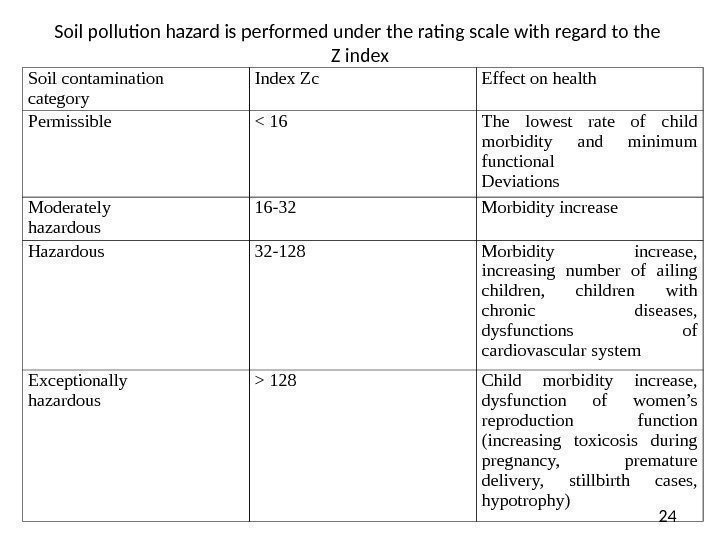 Soil pollution hazard is performed under the rating scale with regard to the Z index

| Soil contamination category | Index Zc | Effect on health |
|---|---|---|
| Permissible | < 16 | The lowest rate of child morbidity and minimum functional Deviations |
| Moderately hazardous | 16-32 | Morbidity increase |
| Hazardous | 32-128 | Morbidity increase, increasing number of ailing children, children with chronic diseases, dysfunctions of cardiovascular system |
| Exceptionally hazardous | > 128 | Child morbidity increase, dysfunction of women's reproduction function (increasing toxicosis during pregnancy, premature delivery, stillbirth cases, hypotrophy) |

24